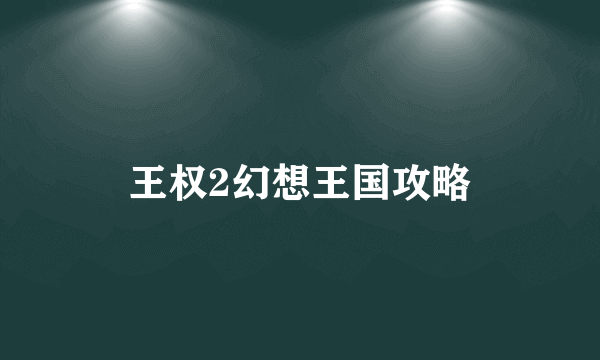 王权2幻想王国攻略